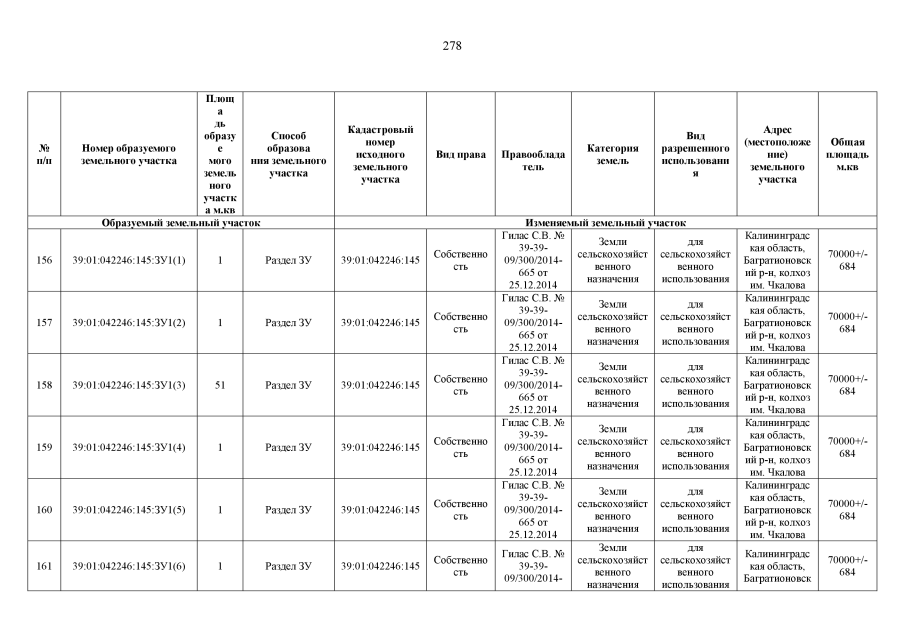 278

| № п/п | Номер образуемого земельного участка | Площадь образуемого земельного участка м.кв | Способ образования земельного участка | Кадастровый номер исходного земельного участка | Вид права | Правообладатель | Категория земель | Вид разрешенного использования | Адрес (местоположение) земельного участка | Общая площадь м.кв |
|---|---|---|---|---|---|---|---|---|---|---|
| Образуемый земельный участок | | | | Изменяемый земельный участок | | | | | | |
| 156 | 39:01:042246:145:ЗУ1(1) | 1 | Раздел ЗУ | 39:01:042246:145 | Собственность | Гилас С.В. № 39-39-09/300/2014-665 от 25.12.2014 | Земли сельскохозяйственного назначения | для сельскохозяйственного использования | Калининградская область, Багратионовский р-н, колхоз им. Чкалова | 70000+/-684 |
| 157 | 39:01:042246:145:ЗУ1(2) | 1 | Раздел ЗУ | 39:01:042246:145 | Собственность | Гилас С.В. № 39-39-09/300/2014-665 от 25.12.2014 | Земли сельскохозяйственного назначения | для сельскохозяйственного использования | Калининградская область, Багратионовский р-н, колхоз им. Чкалова | 70000+/-684 |
| 158 | 39:01:042246:145:ЗУ1(3) | 51 | Раздел ЗУ | 39:01:042246:145 | Собственность | Гилас С.В. № 39-39-09/300/2014-665 от 25.12.2014 | Земли сельскохозяйственного назначения | для сельскохозяйственного использования | Калининградская область, Багратионовский р-н, колхоз им. Чкалова | 70000+/-684 |
| 159 | 39:01:042246:145:ЗУ1(4) | 1 | Раздел ЗУ | 39:01:042246:145 | Собственность | Гилас С.В. № 39-39-09/300/2014-665 от 25.12.2014 | Земли сельскохозяйственного назначения | для сельскохозяйственного использования | Калининградская область, Багратионовский р-н, колхоз им. Чкалова | 70000+/-684 |
| 160 | 39:01:042246:145:ЗУ1(5) | 1 | Раздел ЗУ | 39:01:042246:145 | Собственность | Гилас С.В. № 39-39-09/300/2014-665 от 25.12.2014 | Земли сельскохозяйственного назначения | для сельскохозяйственного использования | Калининградская область, Багратионовский р-н, колхоз им. Чкалова | 70000+/-684 |
| 161 | 39:01:042246:145:ЗУ1(6) | 1 | Раздел ЗУ | 39:01:042246:145 | Собственность | Гилас С.В. № 39-39-09/300/2014- | Земли сельскохозяйственного назначения | для сельскохозяйственного использования | Калининградская область, Багратионовск | 70000+/-684 |